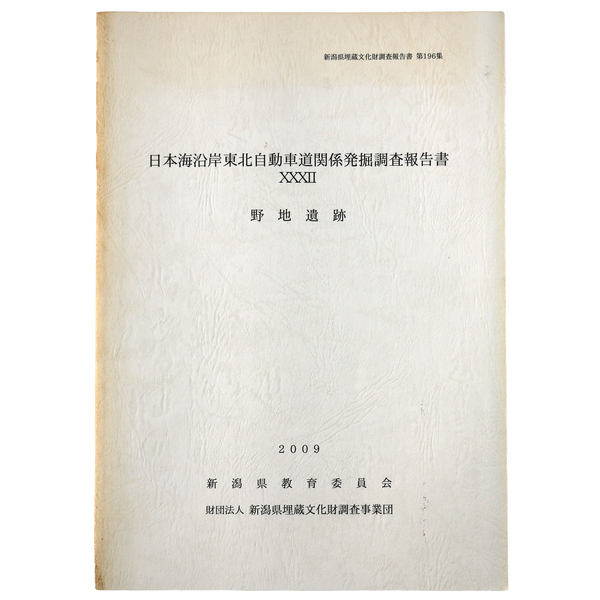 新潟県埋蔵文化財調査報告書 第196集

日本海沿岸東北自動車道関係発掘調査報告書
XXXII

野地遺跡

2009

新潟県教育委員会

財団法人 新潟県埋蔵文化財調査事業団